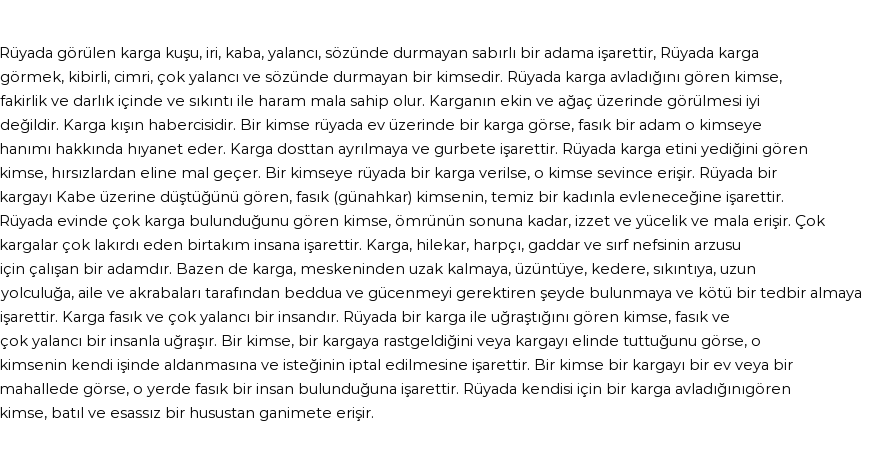 Rüyada görülen karga kuşu, iri, kaba, yalancı, sözünde durmayan sabırlı bir adama işarettir, Rüyada karga görmek, kibirli, cimri, çok yalancı ve sözünde durmayan bir kimsedir. Rüyada karga avladığını gören kimse, fakirlik ve darlık içinde ve sıkıntı ile haram mala sahip olur. Karganın ekin ve ağaç üzerinde görülmesi iyi değildir. Karga kışın habercisidir. Bir kimse rüyada ev üzerinde bir karga görse, fasık bir adam o kimseye hanımı hakkında hıyanet eder. Karga dosttan ayrılmaya ve gurbete işarettir. Rüyada karga etini yediğini gören kimse, hırsızlardan eline mal geçer. Bir kimseye rüyada bir karga verilse, o kimse sevince erişir. Rüyada bir kargayı Kabe üzerine düştüğünü gören, fasık (günahkar) kimsenin, temiz bir kadınla evleneceğine işarettir. Rüyada evinde çok karga bulunduğunu gören kimse, ömrünün sonuna kadar, izzet ve yücelik ve mala erişir. Çok kargalar çok lakırdı eden birtakım insana işarettir. Karga, hilekar, harpçı, gaddar ve sırf nefsinin arzusu için çalışan bir adamdır. Bazen de karga, meskeninden uzak kalmaya, üzüntüye, kedere, sıkıntıya, uzun yolculuğa, aile ve akrabaları tarafından beddua ve gücenmeyi gerektiren şeyde bulunmaya ve kötü bir tedbir almaya işarettir. Karga fasık ve çok yalancı bir insandır. Rüyada bir karga ile uğraştığını gören kimse, fasık ve çok yalancı bir insanla uğraşır. Bir kimse, bir kargaya rastgeldiğini veya kargayı elinde tuttuğunu görse, o kimsenin kendi işinde aldanmasına ve isteğinin iptal edilmesine işarettir. Bir kimse bir kargayı bir ev veya bir mahallede görse, o yerde fasık bir insan bulunduğuna işarettir. Rüyada kendisi için bir karga avladığınıgören kimse, batıl ve esassız bir husustan ganimete erişir.